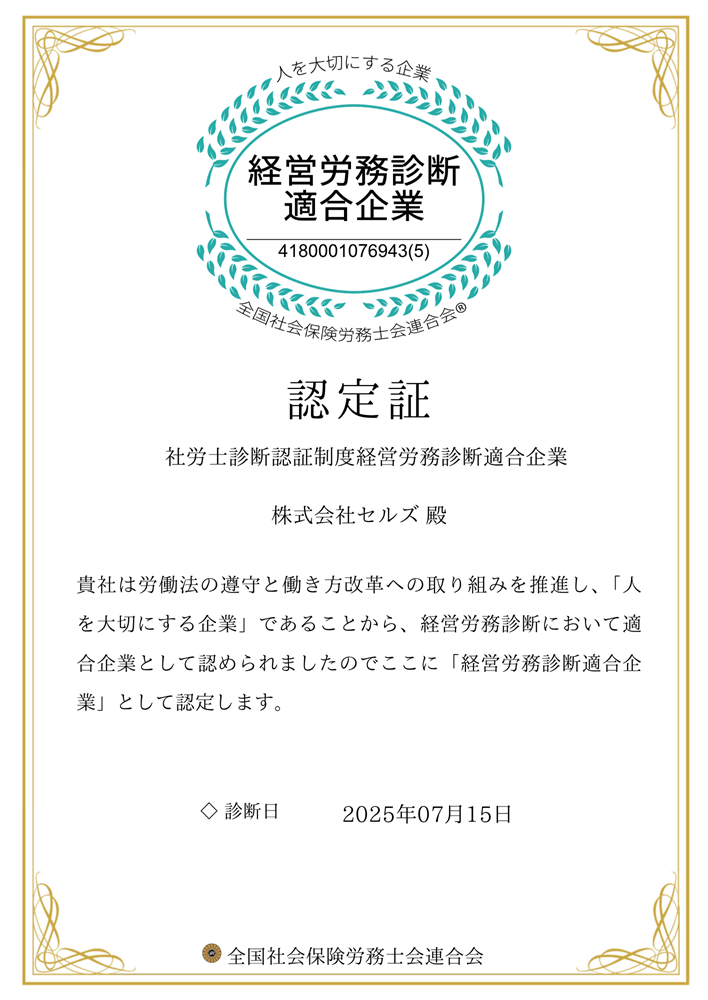 人を大切にする企業

経営労務診断
適合企業

4180001076943(5)

全国社会保険労務士会連合会®

認定証

社労士診断認証制度経営労務診断適合企業

株式会社セルズ 殿

貴社は労働法の遵守と働き方改革への取り組みを推進し、「人を大切にする企業」であることから、経営労務診断において適合企業として認められましたのでここに「経営労務診断適合企業」として認定します。

◇ 診断日　　2025年07月15日

全国社会保険労務士会連合会